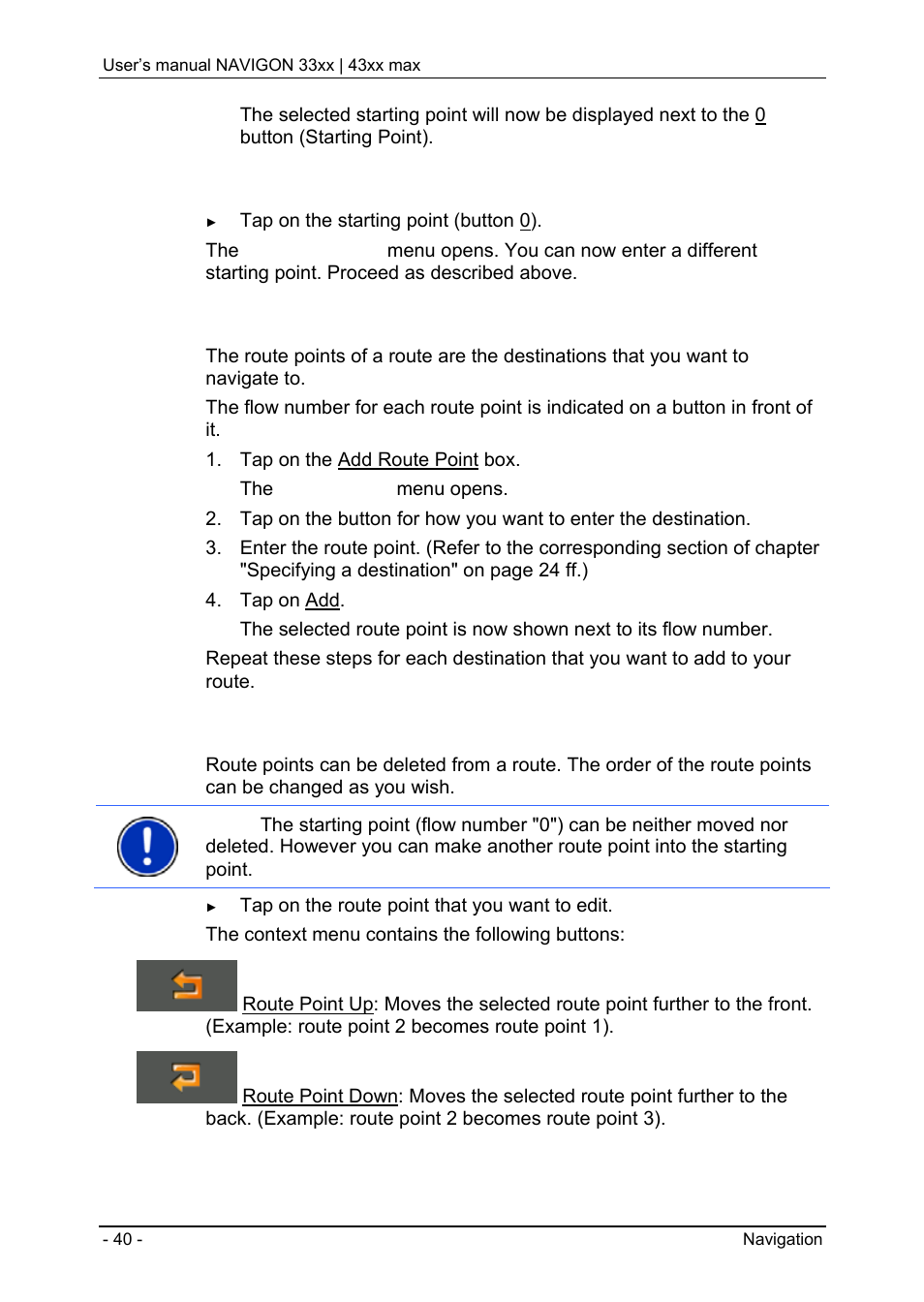 User's manual NAVIGON 33xx | 43xx max

The selected starting point will now be displayed next to the 0 button (Starting Point).

► Tap on the starting point (button 0).

The menu opens. You can now enter a different starting point. Proceed as described above.

The route points of a route are the destinations that you want to navigate to.

The flow number for each route point is indicated on a button in front of it.

1. Tap on the Add Route Point box.

The menu opens.

2. Tap on the button for how you want to enter the destination.

3. Enter the route point. (Refer to the corresponding section of chapter "Specifying a destination" on page 24 ff.)

4. Tap on Add.

The selected route point is now shown next to its flow number.

Repeat these steps for each destination that you want to add to your route.

Route points can be deleted from a route. The order of the route points can be changed as you wish.

The starting point (flow number "0") can be neither moved nor deleted. However you can make another route point into the starting point.

► Tap on the route point that you want to edit.

The context menu contains the following buttons:

Route Point Up: Moves the selected route point further to the front. (Example: route point 2 becomes route point 1).

Route Point Down: Moves the selected route point further to the back. (Example: route point 2 becomes route point 3).

- 40 -

Navigation